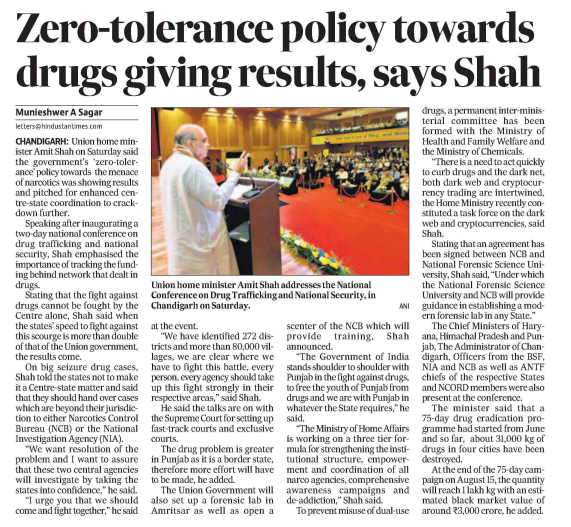 Zero-tolerance policy towards drugs giving results, says Shah

Munieshwer A Sagar
letters@hindustantimes.com

CHANDIGARH: Union home minister Amit Shah on Saturday said the government's 'zero-tolerance' policy towards the menace of narcotics was showing results and pitched for enhanced centre-state coordination to crackdown further.

Speaking after inaugurating a two-day national conference on drug trafficking and national security, Shah emphasised the importance of tracking the funding behind network that dealt in drugs.

Stating that the fight against drugs cannot be fought by the Centre alone, Shah said when the states' speed to fight against this scourge is more than double of that of the Union government, the results come.

On big seizure drug cases, Shah told the states not to make it a Centre-state matter and said that they should hand over cases which are beyond their jurisdiction to either Narcotics Control Bureau (NCB) or the National Investigation Agency (NIA).

"We want resolution of the problem and I want to assure that these two central agencies will investigate by taking the states into confidence," he said.

"I urge you that we should come and fight together," he said at the event.

"We have identified 272 districts and more than 80,000 villages, we are clear where we have to fight this battle, every person, every agency should take up this fight strongly in their respective areas," said Shah.

He said the talks are on with the Supreme Court for setting up fast-track courts and exclusive courts.

The drug problem is greater in Punjab as it is a border state, therefore more effort will have to be made, he added.

The Union Government will also set up a forensic lab in Amritsar as well as open a scenter of the NCB which will provide training, Shah announced.

"The Government of India stands shoulder to shoulder with Punjab in the fight against drugs, to free the youth of Punjab from drugs and we are with Punjab in whatever the State requires," he said.

"The Ministry of Home Affairs is working on a three tier formula for strengthening the institutional structure, empowerment and coordination of all narco agencies, comprehensive awareness campaigns and de-addiction," Shah said.

To prevent misuse of dual-use drugs, a permanent inter-ministerial committee has been formed with the Ministry of Health and Family Welfare and the Ministry of Chemicals.

"There is a need to act quickly to curb drugs and the dark net, both dark web and cryptocurrency trading are intertwined, the Home Ministry recently constituted a task force on the dark web and cryptocurrencies, said Shah.

Stating that an agreement has been signed between NCB and National Forensic Science University, Shah said, "Under which the National Forensic Science University and NCB will provide guidance in establishing a modern forensic lab in any State."

The Chief Ministers of Haryana, Himachal Pradesh and Punjab, The Administrator of Chandigarh, Officers from the BSF, NIA and NCB as well as ANTF chiefs of the respective States and NCORD members were also present at the conference.

The minister said that a 75-day drug eradication programme had started from June and so far, about 31,000 kg of drugs in four cities have been destroyed.

At the end of the 75-day campaign on August 15, the quantity will reach 1 lakh kg with an estimated black market value of around ₹3,000 crore, he added.

Union home minister Amit Shah addresses the National Conference on Drug Trafficking and National Security, in Chandigarh on Saturday. ANI